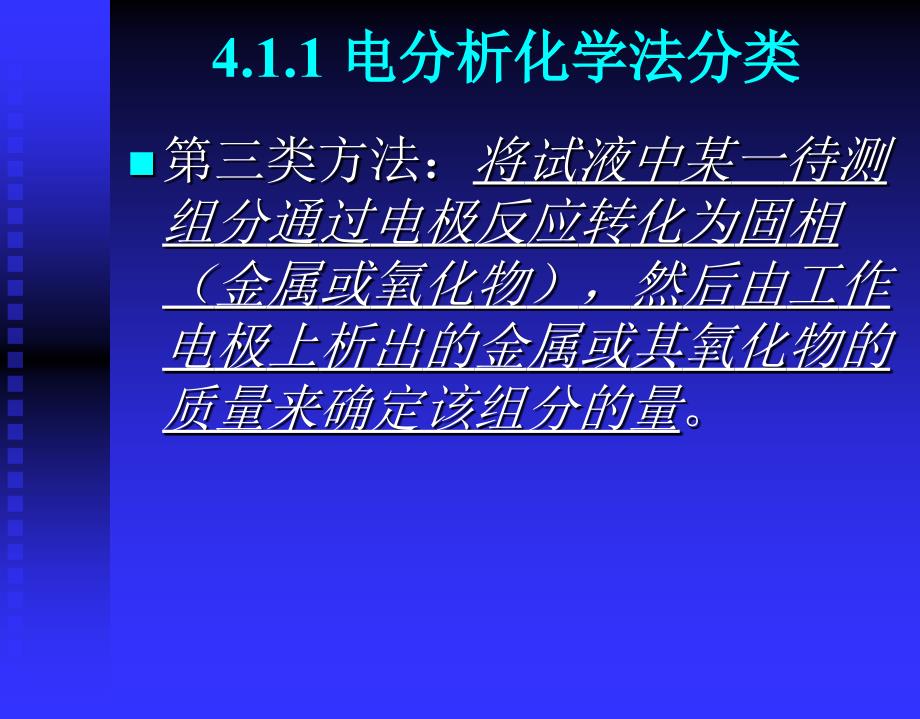 4.1.1 电分析化学法分类

第三类方法：将试液中某一待测组分通过电极反应转化为固相（金属或氧化物），然后由工作电极上析出的金属或其氧化物的质量来确定该组分的量。